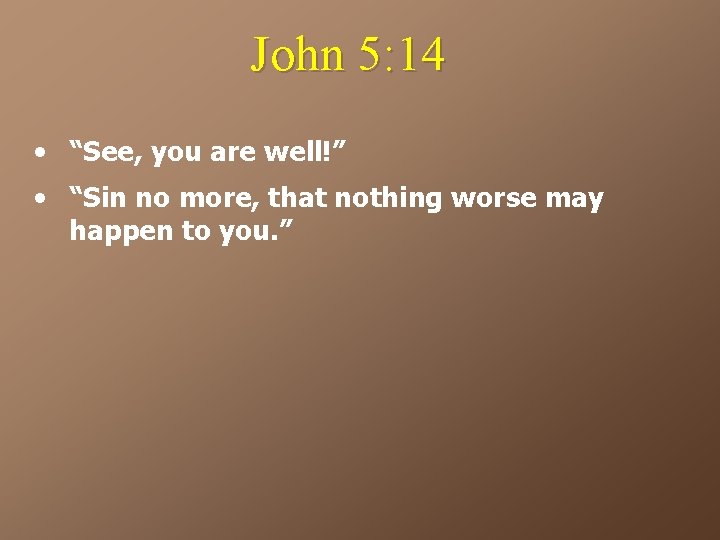 John 5:14

• “See, you are well!”
• “Sin no more, that nothing worse may happen to you.”